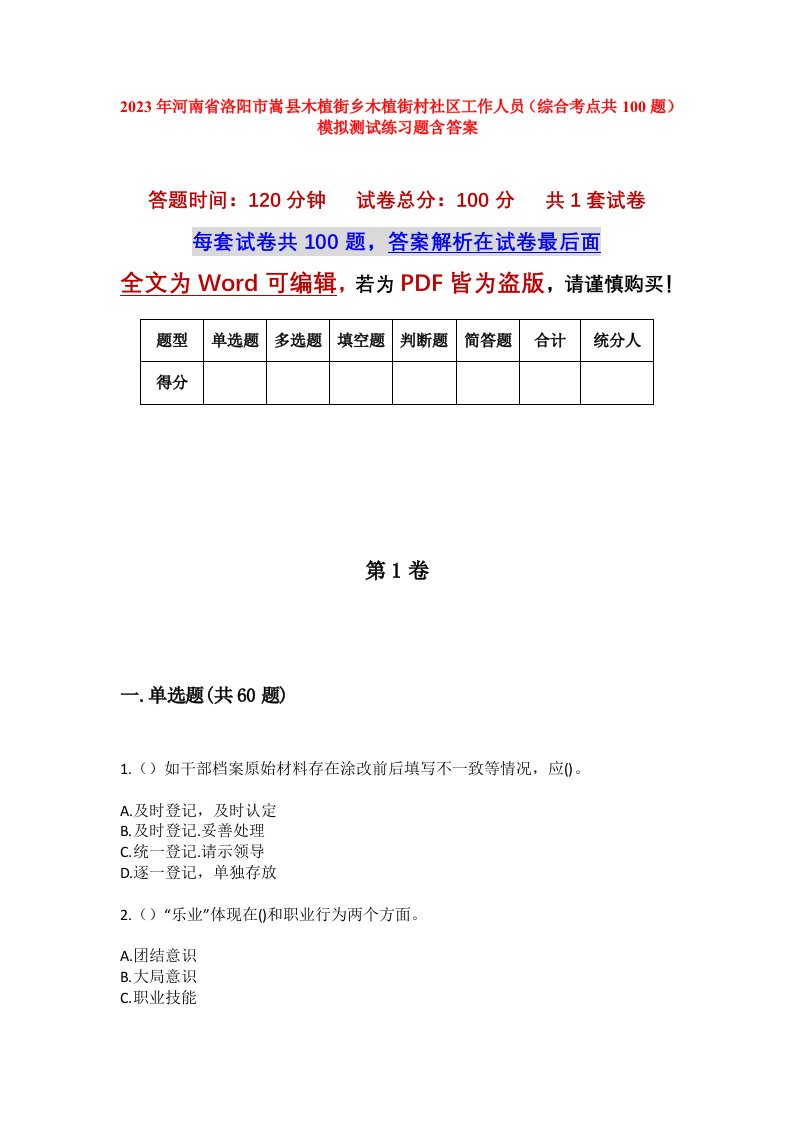 2023年河南省洛阳市嵩县木植街乡木植街村社区工作人员（综合考点共100题）模拟测试练习题含答案

答题时间：120分钟　试卷总分：100分　共1套试卷

每套试卷共100题，答案解析在试卷最后面

全文为Word可编辑，若为PDF皆为盗版，请谨慎购买！

| 题型 | 单选题 | 多选题 | 填空题 | 判断题 | 简答题 | 合计 | 统分人 |
|---|---|---|---|---|---|---|---|
| 得分 | | | | | | | |

第1卷

一.单选题(共60题)

1.（）如干部档案原始材料存在涂改前后填写不一致等情况，应()。

A.及时登记，及时认定
B.及时登记.妥善处理
C.统一登记.请示领导
D.逐一登记，单独存放

2.（）“乐业”体现在()和职业行为两个方面。

A.团结意识
B.大局意识
C.职业技能